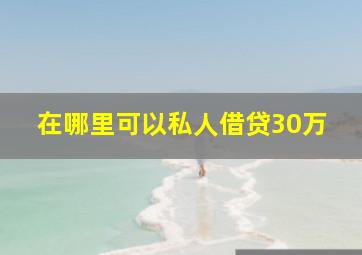 在哪里可以私人借贷30万